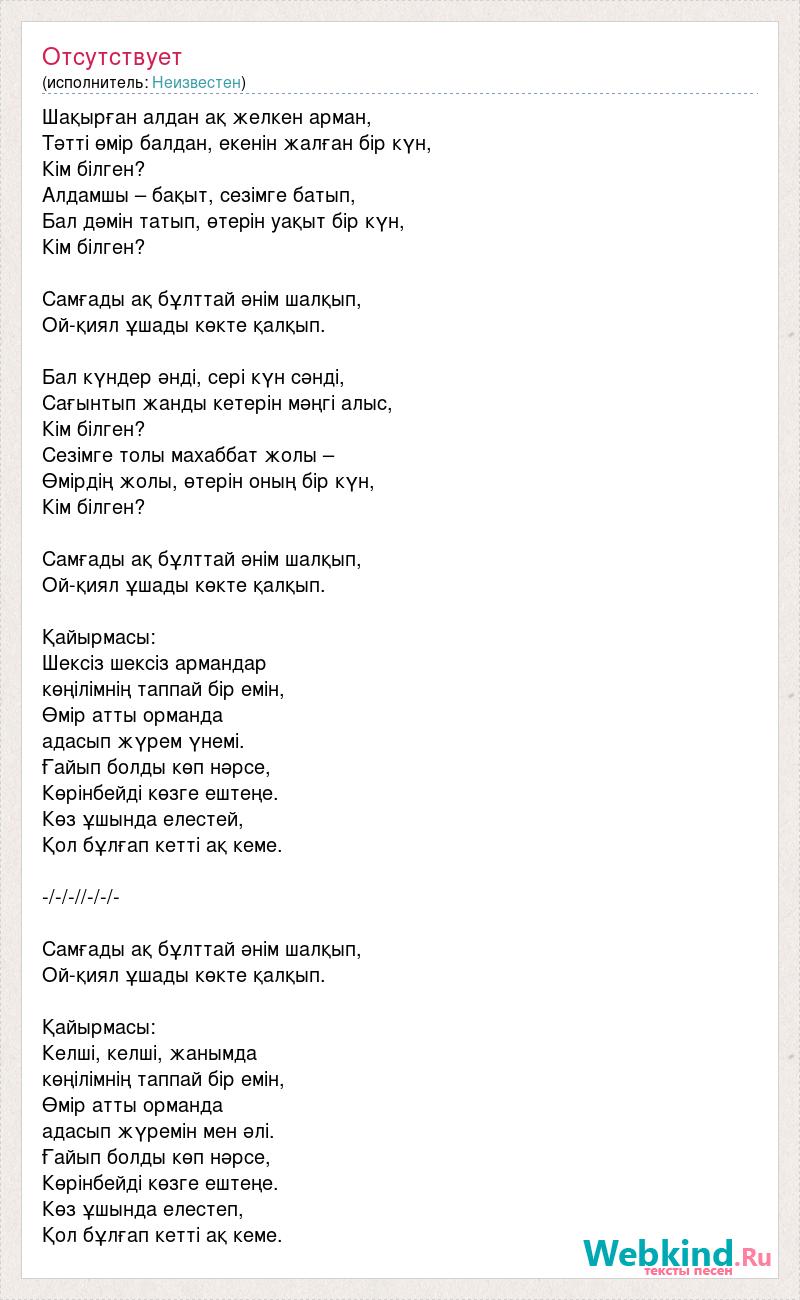 Отсутствует
(исполнитель: Неизвестен)

Шақырған алдан ақ желкен арман,
Тәтті өмір балдан, екенін жалған бір күн,
Кім білген?
Алдамшы – бақыт, сезімге батып,
Бал дәмін татып, өтерін уақыт бір күн,
Кім білген?

Самғады ақ бұлттай әнім шалқып,
Ой-қиял ұшады көкте қалқып.

Бал күндер әнді, сері күн сәнді,
Сағынтып жанды кетерін мәңгі алыс,
Кім білген?
Сезімге толы махаббат жолы –
Өмірдің жолы, өтерін оның бір күн,
Кім білген?

Самғады ақ бұлттай әнім шалқып,
Ой-қиял ұшады көкте қалқып.

Қайырмасы:
Шексіз шексіз армандар
көңілімнің таппай бір емін,
Өмір атты орманда
адасып жүрем үнемі.
Ғайып болды көп нәрсе,
Көрінбейді көзге ештеңе.
Көз ұшында елестей,
Қол бұлғап кетті ақ кеме.

-/-/-//-/-/-

Самғады ақ бұлттай әнім шалқып,
Ой-қиял ұшады көкте қалқып.

Қайырмасы:
Келші, келші, жанымда
көңілімнің таппай бір емін,
Өмір атты орманда
адасып жүремін мен әлі.
Ғайып болды көп нәрсе,
Көрінбейді көзге ештеңе.
Көз ұшында елестеп,
Қол бұлғап кетті ақ кеме.

Webkind.Ru
тексты песен